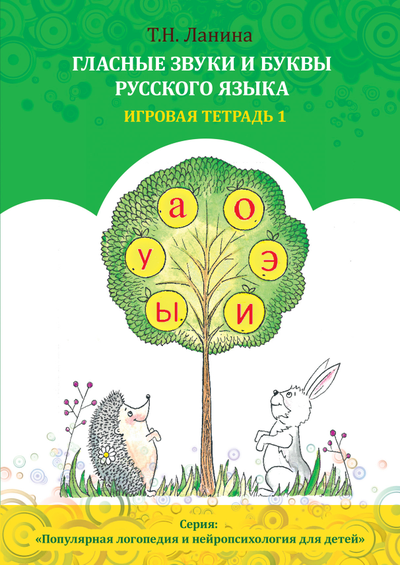 Т.Н. Ланина

ГЛАСНЫЕ ЗВУКИ И БУКВЫ РУССКОГО ЯЗЫКА

ИГРОВАЯ ТЕТРАДЬ 1

а
о
у
э
ы
и

Серия:
«Популярная логопедия и нейропсихология для детей»